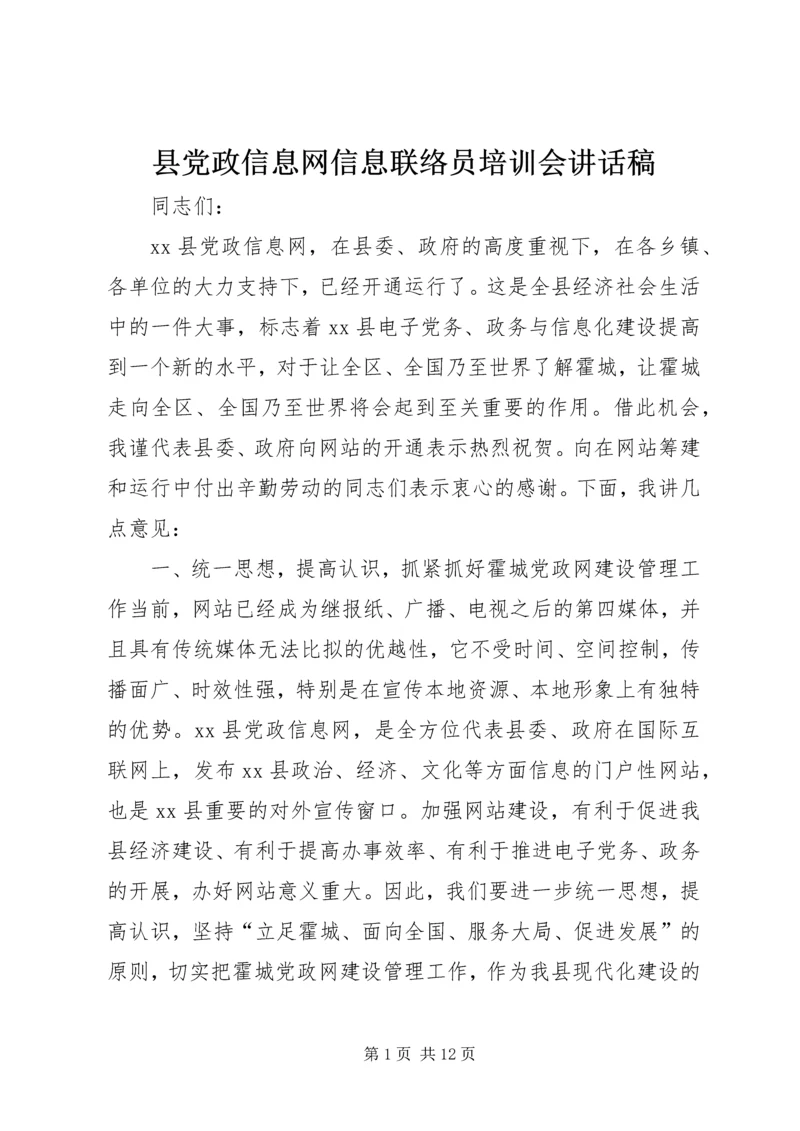 县党政信息网信息联络员培训会讲话稿

同志们：

xx 县党政信息网，在县委、政府的高度重视下，在各乡镇、各单位的大力支持下，已经开通运行了。这是全县经济社会生活中的一件大事，标志着 xx 县电子党务、政务与信息化建设提高到一个新的水平，对于让全区、全国乃至世界了解霍城，让霍城走向全区、全国乃至世界将会起到至关重要的作用。借此机会，我谨代表县委、政府向网站的开通表示热烈祝贺。向在网站筹建和运行中付出辛勤劳动的同志们表示衷心的感谢。下面，我讲几点意见：

一、统一思想，提高认识，抓紧抓好霍城党政网建设管理工作当前，网站已经成为继报纸、广播、电视之后的第四媒体，并且具有传统媒体无法比拟的优越性，它不受时间、空间控制，传播面广、时效性强，特别是在宣传本地资源、本地形象上有独特的优势。xx 县党政信息网，是全方位代表县委、政府在国际互联网上，发布 xx 县政治、经济、文化等方面信息的门户性网站，也是 xx 县重要的对外宣传窗口。加强网站建设，有利于促进我县经济建设、有利于提高办事效率、有利于推进电子党务、政务的开展，办好网站意义重大。因此，我们要进一步统一思想，提高认识，坚持“立足霍城、面向全国、服务大局、促进发展”的原则，切实把霍城党政网建设管理工作，作为我县现代化建设的

第 1 页 共 12 页